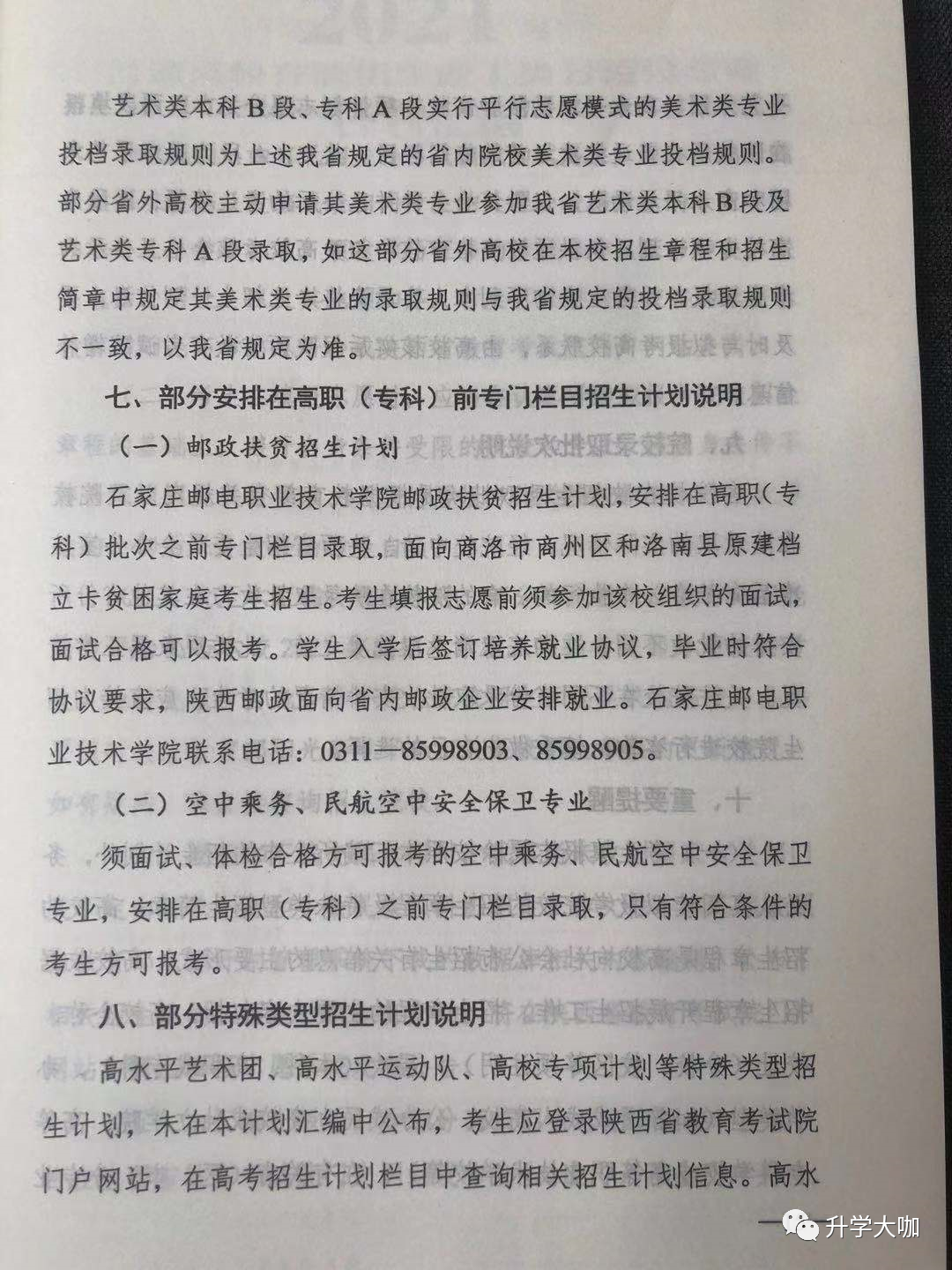 艺术类本科B段、专科A段实行平行志愿模式的美术类专业投档录取规则为上述我省规定的省内院校美术类专业投档规则。部分省外高校主动申请其美术类专业参加我省艺术类本科B段及艺术类专科A段录取，如这部分省外高校在本校招生章程和招生简章中规定其美术类专业的录取规则与我省规定的投档录取规则不一致，以我省规定为准。

七、部分安排在高职（专科）前专门栏目招生计划说明

（一）邮政扶贫招生计划

石家庄邮电职业技术学院邮政扶贫招生计划，安排在高职（专科）批次之前专门栏目录取，面向商洛市商州区和洛南县原建档立卡贫困家庭考生招生。考生填报志愿前须参加该校组织的面试，面试合格可以报考。学生入学后签订培养就业协议，毕业时符合协议要求，陕西邮政面向省内邮政企业安排就业。石家庄邮电职业技术学院联系电话：0311—85998903、85998905。

（二）空中乘务、民航空中安全保卫专业

须面试、体检合格方可报考的空中乘务、民航空中安全保卫专业，安排在高职（专科）之前专门栏目录取，只有符合条件的考生方可报考。

八、部分特殊类型招生计划说明

高水平艺术团、高水平运动队、高校专项计划等特殊类型招生计划，未在本计划汇编中公布，考生应登录陕西省教育考试院门户网站，在高考招生计划栏目中查询相关招生计划信息。高水

升学大咖